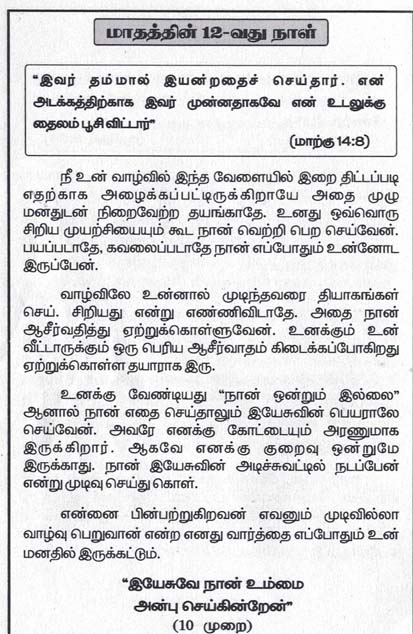 மாதத்தின் 12-வது நாள்

"இவர் தம்மால் இயன்றதைச் செய்தார். என் அடக்கத்திற்காக இவர் முன்னதாகவே என் உடலுக்கு தைலம் பூசிவிட்டார்"
(மாற்கு 14:8)

நீ உன் வாழ்வில் இந்த வேளையில் இறை திட்டப்படி எதற்காக அழைக்கப்பட்டிருக்கிறாயே அதை முழு மனதுடன் நிறைவேற்ற தயங்காதே. உனது ஒவ்வொரு சிறிய முயற்சியையும் கூட நான் வெற்றி பெற செய்வேன். பயப்படாதே, கவலைப்படாதே நான் எப்போதும் உன்னோட இருப்பேன்.

வாழ்விலே உன்னால் முடிந்தவரை தியாகங்கள் செய். சிறியது என்று எண்ணிவிடாதே. அதை நான் ஆசீர்வதித்து ஏற்றுக்கொள்ளுவேன். உனக்கும் உன் வீட்டாருக்கும் ஒரு பெரிய ஆசீர்வாதம் கிடைக்கப்போகிறது ஏற்றுக்கொள்ள தயாராக இரு.

உனக்கு வேண்டியது "நான் ஒன்றும் இல்லை" ஆனால் நான் எதை செய்தாலும் இயேசுவின் பெயராலே செய்வேன். அவரே எனக்கு கோட்டையும் அரணுமாக இருக்கிறார். ஆகவே எனக்கு குறைவு ஒன்றுமே இருக்காது. நான் இயேசுவின் அடிச்சுவட்டில் நடப்பேன் என்று முடிவு செய்து கொள்.

என்னை பின்பற்றுகிறவன் எவனும் முடிவில்லா வாழ்வு பெறுவான் என்ற எனது வார்த்தை எப்போதும் உன் மனதில் இருக்கட்டும்.

"இயேசுவே நான் உம்மை அன்பு செய்கின்றேன்"
(10 முறை)